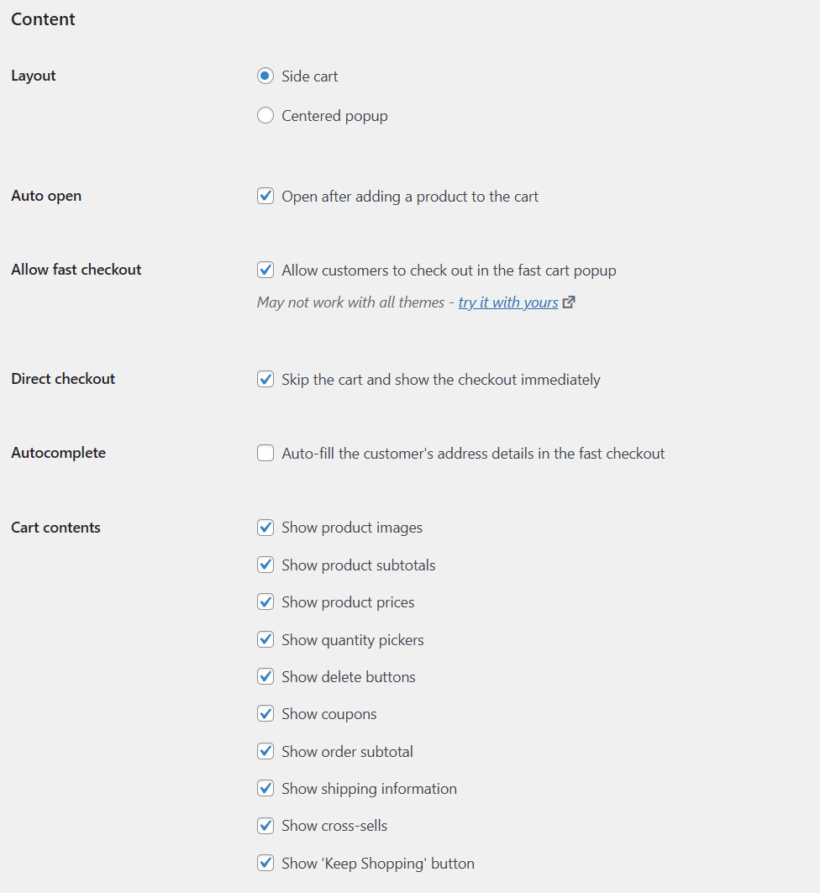 Content

Layout

Side cart

Centered popup

Auto open

Open after adding a product to the cart

Allow fast checkout

Allow customers to check out in the fast cart popup

May not work with all themes - try it with yours

Direct checkout

Skip the cart and show the checkout immediately

Autocomplete

Auto-fill the customer's address details in the fast checkout

Cart contents

Show product images

Show product subtotals

Show product prices

Show quantity pickers

Show delete buttons

Show coupons

Show order subtotal

Show shipping information

Show cross-sells

Show 'Keep Shopping' button